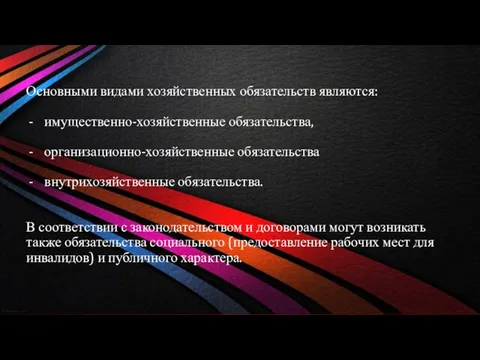 Основными видами хозяйственных обязательств являются:

- имущественно-хозяйственные обязательства,

- организационно-хозяйственные обязательства

- внутрихозяйственные обязательства.

В соответствии с законодательством и договорами могут возникать также обязательства социального (предоставление рабочих мест для инвалидов) и публичного характера.